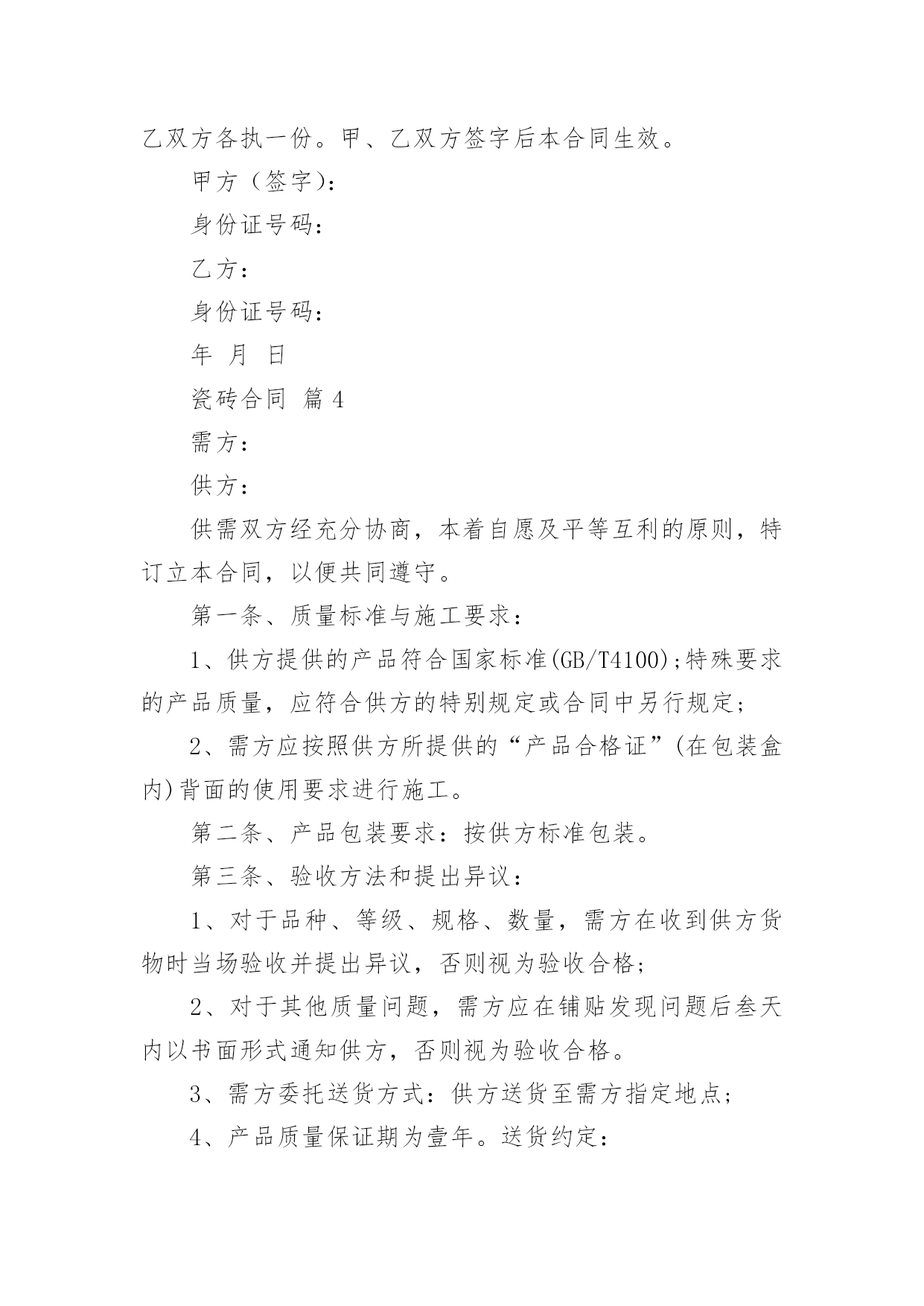 乙双方各执一份。甲、乙双方签字后本合同生效。

甲方（签字)：

身份证号码：

乙方：

身份证号码：

年 月 日

瓷砖合同 篇 4

需方：

供方：

供需双方经充分协商，本着自愿及平等互利的原则，特订立本合同，以便共同遵守。

第一条、质量标准与施工要求：

1、供方提供的产品符合国家标准(GB/T4100);特殊要求的产品质量，应符合供方的特别规定或合同中另行规定；

2、需方应按照供方所提供的“产品合格证”(在包装盒内)背面的使用要求进行施工。

第二条、产品包装要求：按供方标准包装。

第三条、验收方法和提出异议：

1、对于品种、等级、规格、数量，需方在收到供方货物时当场验收并提出异议，否则视为验收合格；

2、对于其他质量问题，需方应在铺贴发现问题后叁天内以书面形式通知供方，否则视为验收合格。

3、需方委托送货方式：供方送货至需方指定地点；

4、产品质量保证期为壹年。送货约定：